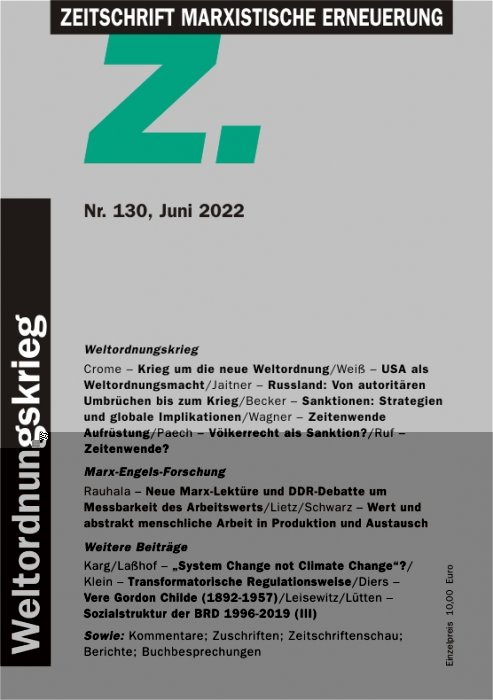 ZEITSCHRIFT MARXISTISCHE ERNEUERUNG

Z.

Nr. 130, Juni 2022

Weltordnungskrieg

Weltordnungskrieg

Crome – Krieg um die neue Weltordnung/Weiß – USA als Weltordnungsmacht/Jaitner – Russland: Von autoritären Umbrüchen bis zum Krieg/Becker – Sanktionen: Strategien und globale Implikationen/Wagner – Zeitenwende Aufrüstung/Paech – Völkerrecht als Sanktion?/Ruf – Zeitenwende?

Marx-Engels-Forschung

Rauhala – Neue Marx-Lektüre und DDR-Debatte um Messbarkeit des Arbeitswerts/Lietz/Schwarz – Wert und abstrakt menschliche Arbeit in Produktion und Austausch

Weitere Beiträge

Karg/Laßhof – „System Change not Climate Change“?/ Klein – Transformatorische Regulationsweise/Diers – Vere Gordon Childe (1892-1957)/Leisewitz/Lütten – Sozialstruktur der BRD 1996-2019 (III)

Sowie: Kommentare; Zuschriften; Zeitschriftenschau; Berichte; Buchbesprechungen

Einzelpreis 10,00 Euro